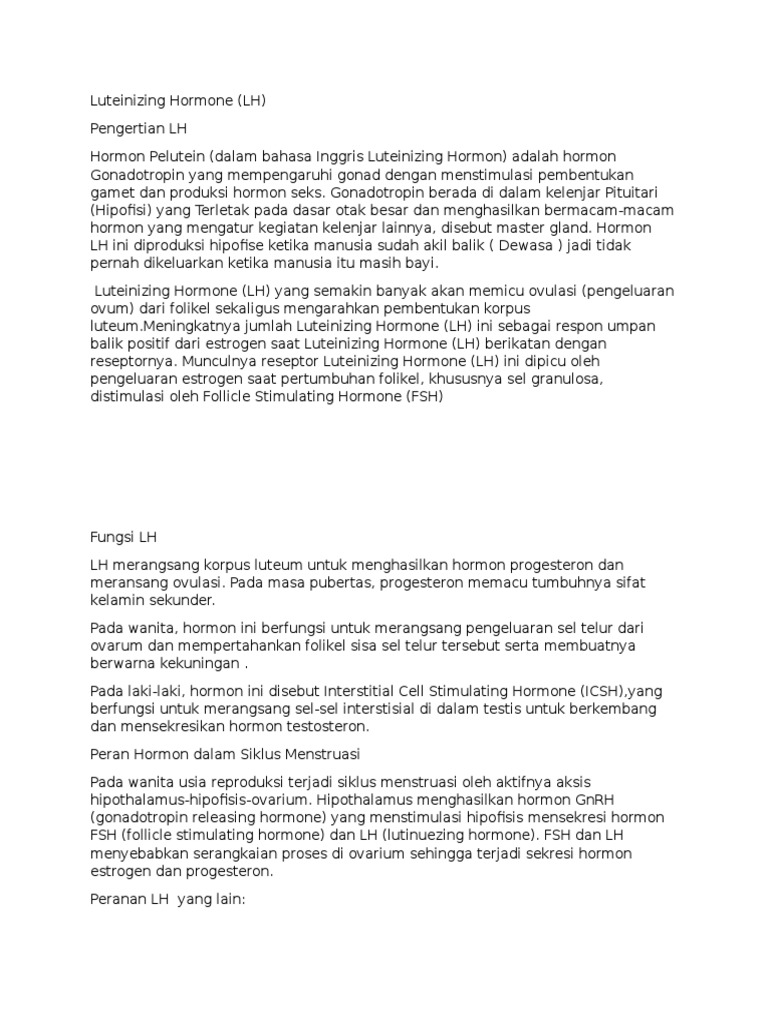 Luteinizing Hormone (LH)

Pengertian LH

Hormon Pelutein (dalam bahasa Inggris Luteinizing Hormon) adalah hormon Gonadotropin yang mempengaruhi gonad dengan menstimulasi pembentukan gamet dan produksi hormon seks. Gonadotropin berada di dalam kelenjar Pituitari (Hipofisi) yang Terletak pada dasar otak besar dan menghasilkan bermacam-macam hormon yang mengatur kegiatan kelenjar lainnya, disebut master gland. Hormon LH ini diproduksi hipofise ketika manusia sudah akil balik ( Dewasa ) jadi tidak pernah dikeluarkan ketika manusia itu masih bayi.

Luteinizing Hormone (LH) yang semakin banyak akan memicu ovulasi (pengeluaran ovum) dari folikel sekaligus mengarahkan pembentukan korpus luteum.Meningkatnya jumlah Luteinizing Hormone (LH) ini sebagai respon umpan balik positif dari estrogen saat Luteinizing Hormone (LH) berikatan dengan reseptornya. Munculnya reseptor Luteinizing Hormone (LH) ini dipicu oleh pengeluaran estrogen saat pertumbuhan folikel, khususnya sel granulosa, distimulasi oleh Follicle Stimulating Hormone (FSH)

Fungsi LH

LH merangsang korpus luteum untuk menghasilkan hormon progesteron dan meransang ovulasi. Pada masa pubertas, progesteron memacu tumbuhnya sifat kelamin sekunder.

Pada wanita, hormon ini berfungsi untuk merangsang pengeluaran sel telur dari ovarum dan mempertahankan folikel sisa sel telur tersebut serta membuatnya berwarna kekuningan .

Pada laki-laki, hormon ini disebut Interstitial Cell Stimulating Hormone (ICSH),yang berfungsi untuk merangsang sel-sel interstisial di dalam testis untuk berkembang dan mensekresikan hormon testosteron.

Peran Hormon dalam Siklus Menstruasi

Pada wanita usia reproduksi terjadi siklus menstruasi oleh aktifnya aksis hipothalamus-hipofisis-ovarium. Hipothalamus menghasilkan hormon GnRH (gonadotropin releasing hormone) yang menstimulasi hipofisis mensekresi hormon FSH (follicle stimulating hormone) dan LH (lutinuezing hormone). FSH dan LH menyebabkan serangkaian proses di ovarium sehingga terjadi sekresi hormon estrogen dan progesteron.

Peranan LH yang lain: